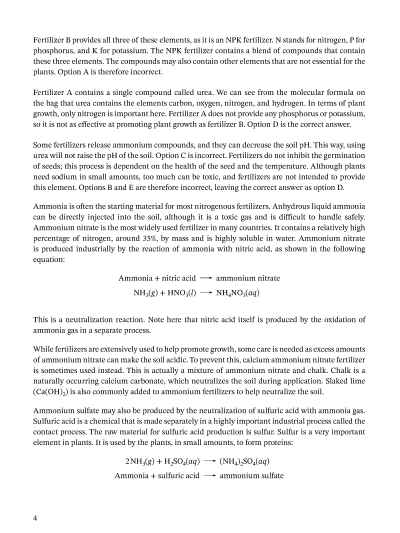 Fertilizer B provides all three of these elements, as it is an NPK fertilizer. N stands for nitrogen, P for phosphorus, and K for potassium. The NPK fertilizer contains a blend of compounds that contain these three elements. The compounds may also contain other elements that are not essential for the plants. Option A is therefore incorrect.

Fertilizer A contains a single compound called urea. We can see from the molecular formula on the bag that urea contains the elements carbon, oxygen, nitrogen, and hydrogen. In terms of plant growth, only nitrogen is important here. Fertilizer A does not provide any phosphorus or potassium, so it is not as effective at promoting plant growth as fertilizer B. Option D is the correct answer.

Some fertilizers release ammonium compounds, and they can decrease the soil pH. This way, using urea will not raise the pH of the soil. Option C is incorrect. Fertilizers do not inhibit the germination of seeds; this process is dependent on the health of the seed and the temperature. Although plants need sodium in small amounts, too much can be toxic, and fertilizers are not intended to provide this element. Options B and E are therefore incorrect, leaving the correct answer as option D.

Ammonia is often the starting material for most nitrogenous fertilizers. Anhydrous liquid ammonia can be directly injected into the soil, although it is a toxic gas and is difficult to handle safely. Ammonium nitrate is the most widely used fertilizer in many countries. It contains a relatively high percentage of nitrogen, around 35%, by mass and is highly soluble in water. Ammonium nitrate is produced industrially by the reaction of ammonia with nitric acid, as shown in the following equation:

Ammonia + nitric acid $\longrightarrow$ ammonium nitrate

$NH_3(g) + HNO_3(l) \longrightarrow NH_4NO_3(aq)$

This is a neutralization reaction. Note here that nitric acid itself is produced by the oxidation of ammonia gas in a separate process.

While fertilizers are extensively used to help promote growth, some care is needed as excess amounts of ammonium nitrate can make the soil acidic. To prevent this, calcium ammonium nitrate fertilizer is sometimes used instead. This is actually a mixture of ammonium nitrate and chalk. Chalk is a naturally occurring calcium carbonate, which neutralizes the soil during application. Slaked lime ($Ca(OH)_2$) is also commonly added to ammonium fertilizers to help neutralize the soil.

Ammonium sulfate may also be produced by the neutralization of sulfuric acid with ammonia gas. Sulfuric acid is a chemical that is made separately in a highly important industrial process called the contact process. The raw material for sulfuric acid production is sulfur. Sulfur is a very important element in plants. It is used by the plants, in small amounts, to form proteins:

$2NH_3(g) + H_2SO_4(aq) \longrightarrow (NH_4)_2SO_4(aq)$

Ammonia + sulfuric acid $\longrightarrow$ ammonium sulfate

4